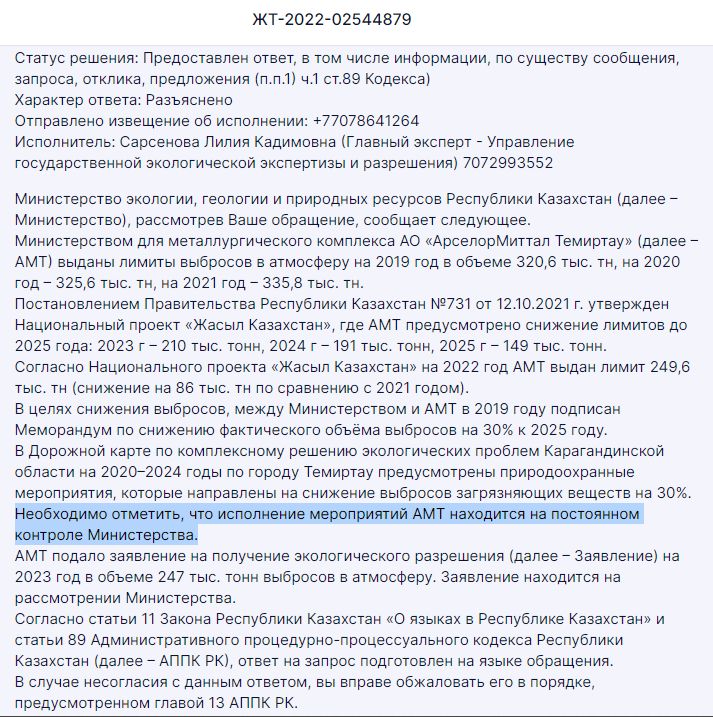 ЖТ-2022-02544879

Статус решения: Предоставлен ответ, в том числе информации, по существу сообщения, запроса, отклика, предложения (п.п.1) ч.1 ст.89 Кодекса)
Характер ответа: Разъяснено
Отправлено извещение об исполнении: +77078641264
Исполнитель: Сарсенова Лилия Кадимовна (Главный эксперт - Управление государственной экологической экспертизы и разрешения) 7072993552

Министерство экологии, геологии и природных ресурсов Республики Казахстан (далее – Министерство), рассмотрев Ваше обращение, сообщает следующее.
Министерством для металлургического комплекса АО «АрселорМиттал Темиртау» (далее – АМТ) выданы лимиты выбросов в атмосферу на 2019 год в объеме 320,6 тыс. тн, на 2020 год – 325,6 тыс. тн, на 2021 год – 335,8 тыс. тн.
Постановлением Правительства Республики Казахстан №731 от 12.10.2021 г. утвержден Национальный проект «Жасыл Казахстан», где АМТ предусмотрено снижение лимитов до 2025 года: 2023 г – 210 тыс. тонн, 2024 г – 191 тыс. тонн, 2025 г – 149 тыс. тонн.
Согласно Национального проекта «Жасыл Казахстан» на 2022 год АМТ выдан лимит 249,6 тыс. тн (снижение на 86 тыс. тн по сравнению с 2021 годом).
В целях снижения выбросов, между Министерством и АМТ в 2019 году подписан Меморандум по снижению фактического объёма выбросов на 30% к 2025 году.
В Дорожной карте по комплексному решению экологических проблем Карагандинской области на 2020–2024 годы по городу Темиртау предусмотрены природоохранные мероприятия, которые направлены на снижение выбросов загрязняющих веществ на 30%.
Необходимо отметить, что исполнение мероприятий АМТ находится на постоянном контроле Министерства.
АМТ подало заявление на получение экологического разрешения (далее – Заявление) на 2023 год в объеме 247 тыс. тонн выбросов в атмосферу. Заявление находится на рассмотрении Министерства.
Согласно статьи 11 Закона Республики Казахстан «О языках в Республике Казахстан» и статьи 89 Административного процедурно-процессуального кодекса Республики Казахстан (далее – АППК РК), ответ на запрос подготовлен на языке обращения.
В случае несогласия с данным ответом, вы вправе обжаловать его в порядке, предусмотренном главой 13 АППК РК.